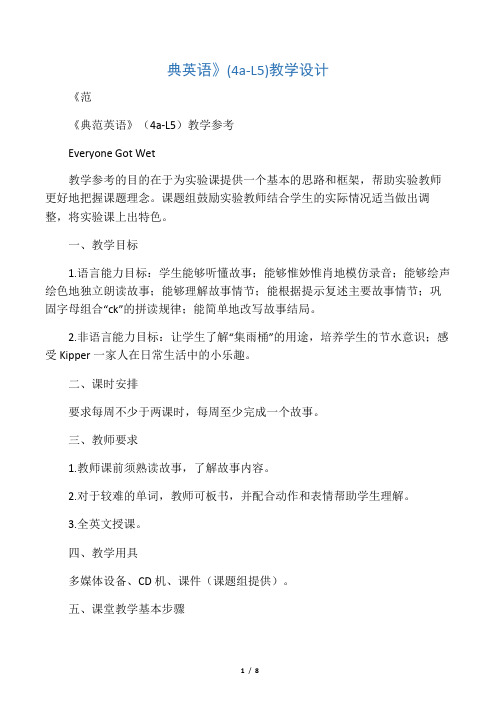 典英语》(4a-L5)教学设计

《范

《典范英语》（4a-L5）教学参考

Everyone Got Wet

教学参考的目的在于为实验课提供一个基本的思路和框架，帮助实验教师更好地把握课题理念。课题组鼓励实验教师结合学生的实际情况适当做出调整，将实验课上出特色。

一、教学目标

1.语言能力目标：学生能够听懂故事；能够惟妙惟肖地模仿录音；能够绘声绘色地独立朗读故事；能够理解故事情节；能根据提示复述主要故事情节；巩固字母组合“ck”的拼读规律；能简单地改写故事结局。

2.非语言能力目标：让学生了解“集雨桶”的用途，培养学生的节水意识；感受 Kipper 一家人在日常生活中的小乐趣。

二、课时安排

要求每周不少于两课时，每周至少完成一个故事。

三、教师要求

1.教师课前须熟读故事，了解故事内容。

2.对于较难的单词，教师可板书，并配合动作和表情帮助学生理解。

3.全英文授课。

四、教学用具

多媒体设备、CD 机、课件（课题组提供）。

五、课堂教学基本步骤

1 / 8